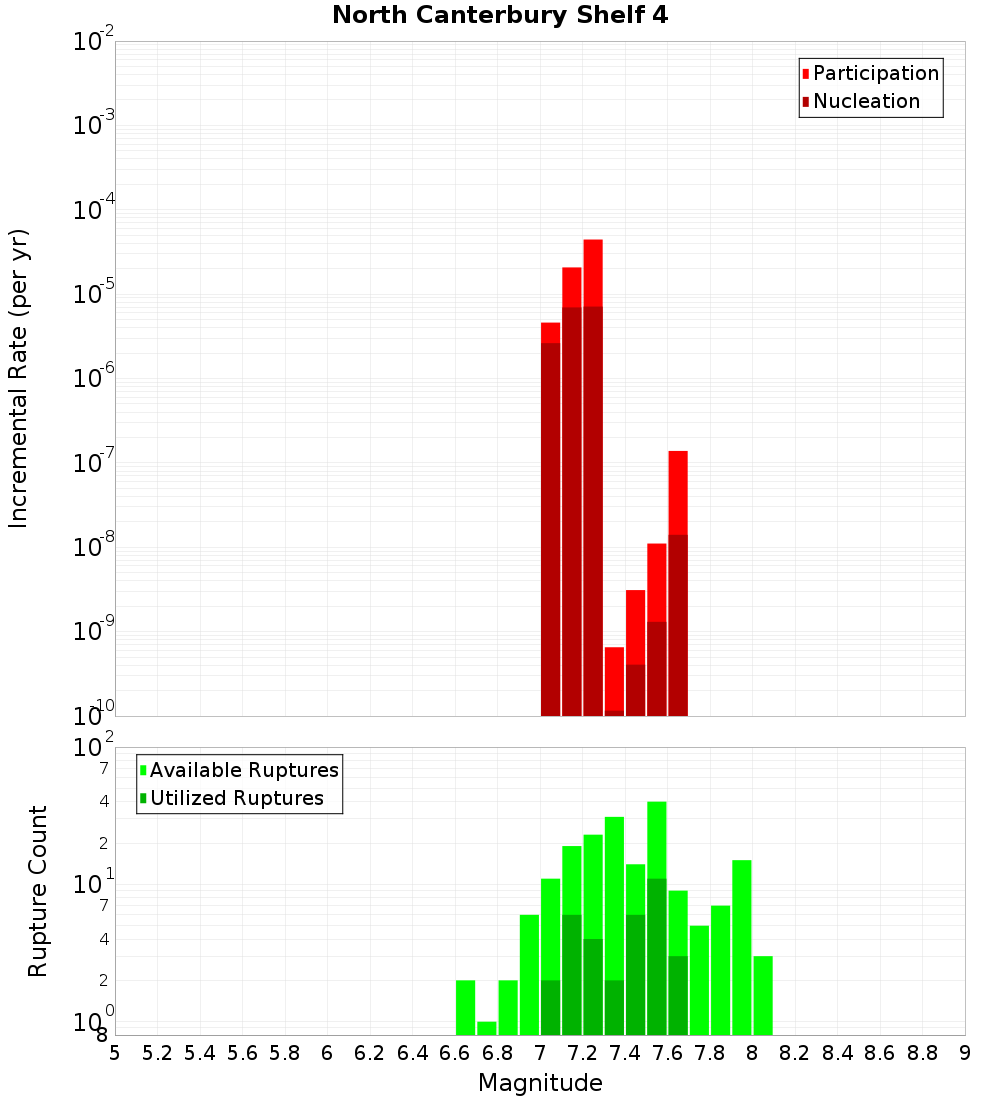 North Canterbury Shelf 4

Participation
Nucleation

Incremental Rate (per yr)

$10^{-2}$
$10^{-3}$
$10^{-4}$
$10^{-5}$
$10^{-6}$
$10^{-7}$
$10^{-8}$
$10^{-9}$
$10^{-10}$

Available Ruptures
Utilized Ruptures

Rupture Count

$10^{2}$
7
4
2
$10^{1}$
7
4
2
$10^{0}$
8

5 5.2 5.4 5.6 5.8 6 6.2 6.4 6.6 6.8 7 7.2 7.4 7.6 7.8 8 8.2 8.4 8.6 8.8 9

Magnitude